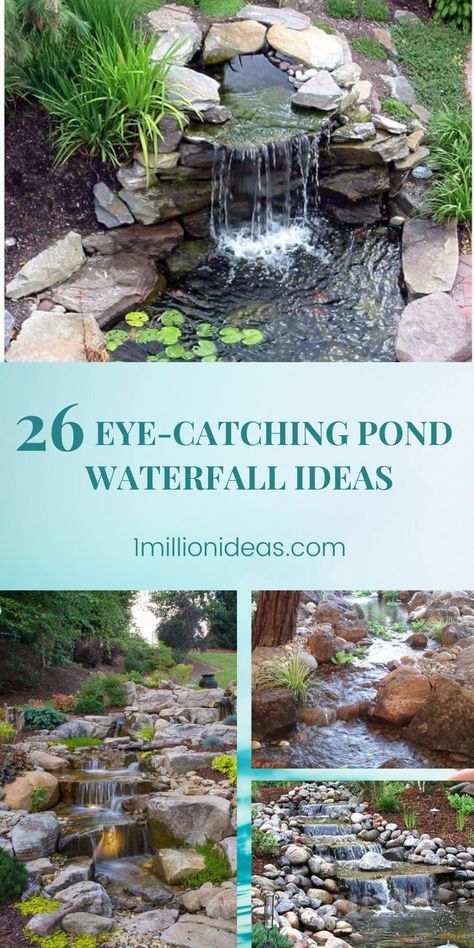 26 EYE-CATCHING POND WATERFALL IDEAS

1millionideas.com